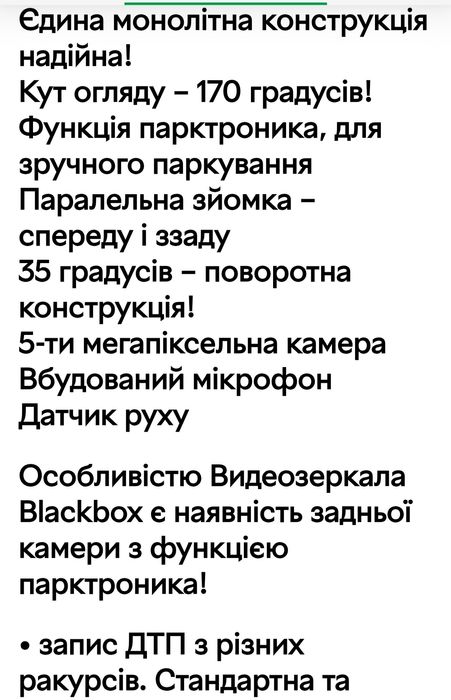 Єдина монолітна конструкція надійна!
Кут огляду – 170 градусів!
Функція парктроника, для зручного паркування
Паралельна зйомка – спереду і ззаду
35 градусів – поворотна конструкція!
5-ти мегапіксельна камера
Вбудований мікрофон
Датчик руху

Особливістю Видеозеркала Blackbox є наявність задньої камери з функцією парктроника!

• запис ДТП з різних ракурсів. Стандартна та